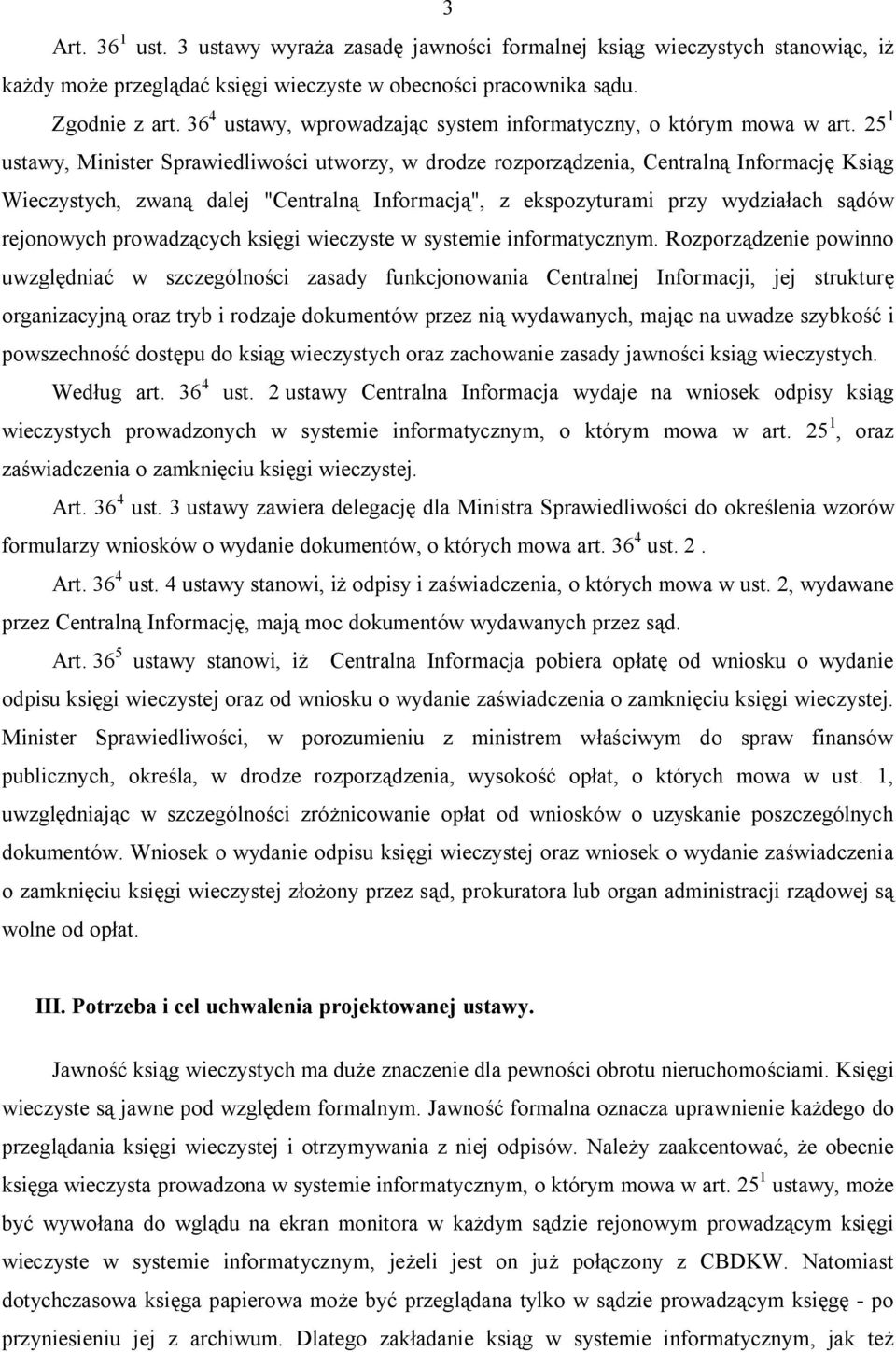 3

Art. $36^1$ ust. 3 ustawy wyraża zasadę jawności formalnej ksiąg wieczystych stanowiąc, iż każdy może przeglądać księgi wieczyste w obecności pracownika sądu.

Zgodnie z art. $36^4$ ustawy, wprowadzając system informatyczny, o którym mowa w art. $25^1$ ustawy, Minister Sprawiedliwości utworzy, w drodze rozporządzenia, Centralną Informację Ksiąg Wieczystych, zwaną dalej "Centralną Informacją", z ekspozyturami przy wydziałach sądów rejonowych prowadzących księgi wieczyste w systemie informatycznym. Rozporządzenie powinno uwzględniać w szczególności zasady funkcjonowania Centralnej Informacji, jej strukturę organizacyjną oraz tryb i rodzaje dokumentów przez nią wydawanych, mając na uwadze szybkość i powszechność dostępu do ksiąg wieczystych oraz zachowanie zasady jawności ksiąg wieczystych.

Według art. $36^4$ ust. 2 ustawy Centralna Informacja wydaje na wniosek odpisy ksiąg wieczystych prowadzonych w systemie informatycznym, o którym mowa w art. $25^1$, oraz zaświadczenia o zamknięciu księgi wieczystej.

Art. $36^4$ ust. 3 ustawy zawiera delegację dla Ministra Sprawiedliwości do określenia wzorów formularzy wniosków o wydanie dokumentów, o których mowa art. $36^4$ ust. 2 .

Art. $36^4$ ust. 4 ustawy stanowi, iż odpisy i zaświadczenia, o których mowa w ust. 2, wydawane przez Centralną Informację, mają moc dokumentów wydawanych przez sąd.

Art. $36^5$ ustawy stanowi, iż Centralna Informacja pobiera opłatę od wniosku o wydanie odpisu księgi wieczystej oraz od wniosku o wydanie zaświadczenia o zamknięciu księgi wieczystej. Minister Sprawiedliwości, w porozumieniu z ministrem właściwym do spraw finansów publicznych, określa, w drodze rozporządzenia, wysokość opłat, o których mowa w ust. 1, uwzględniając w szczególności zróżnicowanie opłat od wniosków o uzyskanie poszczególnych dokumentów. Wniosek o wydanie odpisu księgi wieczystej oraz wniosek o wydanie zaświadczenia o zamknięciu księgi wieczystej złożony przez sąd, prokuratora lub organ administracji rządowej są wolne od opłat.

III. Potrzeba i cel uchwalenia projektowanej ustawy.

Jawność ksiąg wieczystych ma duże znaczenie dla pewności obrotu nieruchomościami. Księgi wieczyste są jawne pod względem formalnym. Jawność formalna oznacza uprawnienie każdego do przeglądania księgi wieczystej i otrzymywania z niej odpisów. Należy zaakcentować, że obecnie księga wieczysta prowadzona w systemie informatycznym, o którym mowa w art. $25^1$ ustawy, może być wywołana do wglądu na ekran monitora w każdym sądzie rejonowym prowadzącym księgi wieczyste w systemie informatycznym, jeżeli jest on już połączony z CBDKW. Natomiast dotychczasowa księga papierowa może być przeglądana tylko w sądzie prowadzącym księgę - po przyniesieniu jej z archiwum. Dlatego zakładanie ksiąg w systemie informatycznym, jak też